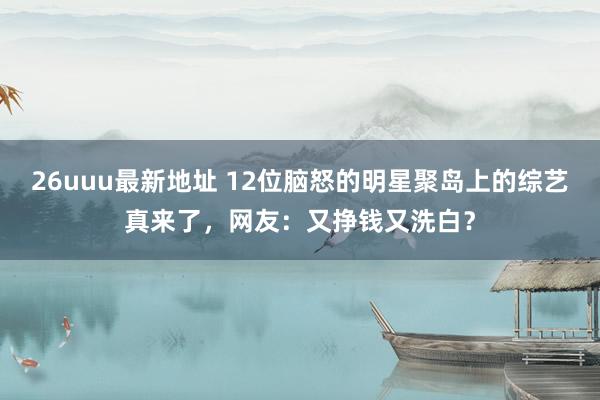 26uuu最新地址 12位脑怒的明星聚岛上的综艺真来了，网友：又挣钱又洗白？